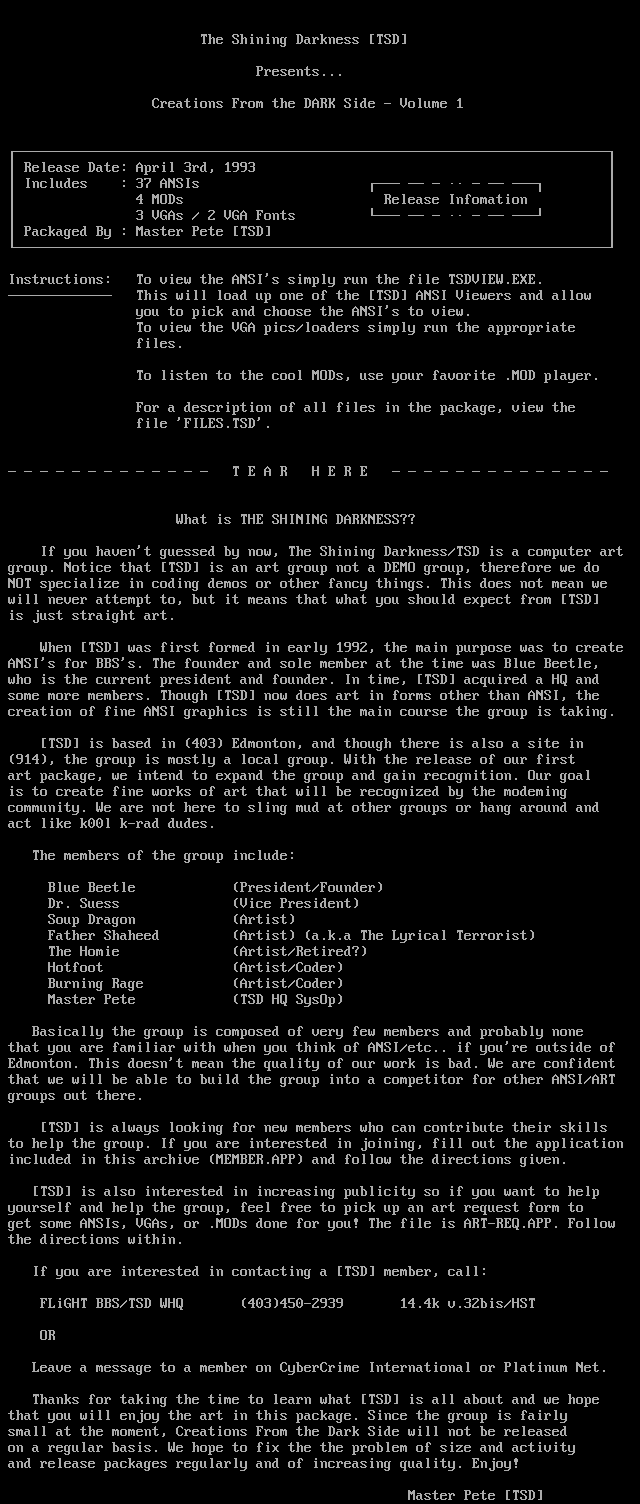 The Shining Darkness [TSD]

Presents...

Creations From the DARK Side - Volume 1

Release Date: April 3rd, 1993
Includes : 37 ANSIs
4 MODs
3 VGAs / 2 VGA Fonts
Packaged By : Master Pete [TSD]

Release Infomation

Instructions: To view the ANSI's simply run the file TSDVIEW.EXE. This will load up one of the [TSD] ANSI Viewers and allow you to pick and choose the ANSI's to view. To view the VGA pics/loaders simply run the appropriate files.

To listen to the cool MODs, use your favorite .MOD player.

For a description of all files in the package, view the file 'FILES.TSD'.

- - - - - - - - - - - - - T E A R H E R E - - - - - - - - - - - - - -

What is THE SHINING DARKNESS??

If you haven't guessed by now, The Shining Darkness/TSD is a computer art group. Notice that [TSD] is an art group not a DEMO group, therefore we do NOT specialize in coding demos or other fancy things. This does not mean we will never attempt to, but it means that what you should expect from [TSD] is just straight art.

When [TSD] was first formed in early 1992, the main purpose was to create ANSI's for BBS's. The founder and sole member at the time was Blue Beetle, who is the current president and founder. In time, [TSD] acquired a HQ and some more members. Though [TSD] now does art in forms other than ANSI, the creation of fine ANSI graphics is still the main course the group is taking.

[TSD] is based in (403) Edmonton, and though there is also a site in (914), the group is mostly a local group. With the release of our first art package, we intend to expand the group and gain recognition. Our goal is to create fine works of art that will be recognized by the modeming community. We are not here to sling mud at other groups or hang around and act like k00l k-rad dudes.

The members of the group include:

Blue Beetle (President/Founder)
Dr. Suess (Vice President)
Soup Dragon (Artist)
Father Shaheed (Artist) (a.k.a The Lyrical Terrorist)
The Homie (Artist/Retired?)
Hotfoot (Artist/Coder)
Burning Rage (Artist/Coder)
Master Pete (TSD HQ SysOp)

Basically the group is composed of very few members and probably none that you are familiar with when you think of ANSI/etc.. if you're outside of Edmonton. This doesn't mean the quality of our work is bad. We are confident that we will be able to build the group into a competitor for other ANSI/ART groups out there.

[TSD] is always looking for new members who can contribute their skills to help the group. If you are interested in joining, fill out the application included in this archive (MEMBER.APP) and follow the directions given.

[TSD] is also interested in increasing publicity so if you want to help yourself and help the group, feel free to pick up an art request form to get some ANSIs, VGAs, or .MODs done for you! The file is ART-REQ.APP. Follow the directions within.

If you are interested in contacting a [TSD] member, call:

FLiGHT BBS/TSD WHQ (403)450-2939 14.4k v.32bis/HST

OR

Leave a message to a member on CyberCrime International or Platinum Net.

Thanks for taking the time to learn what [TSD] is all about and we hope that you will enjoy the art in this package. Since the group is fairly small at the moment, Creations From the Dark Side will not be released on a regular basis. We hope to fix the the problem of size and activity and release packages regularly and of increasing quality. Enjoy!

Master Pete [TSD]